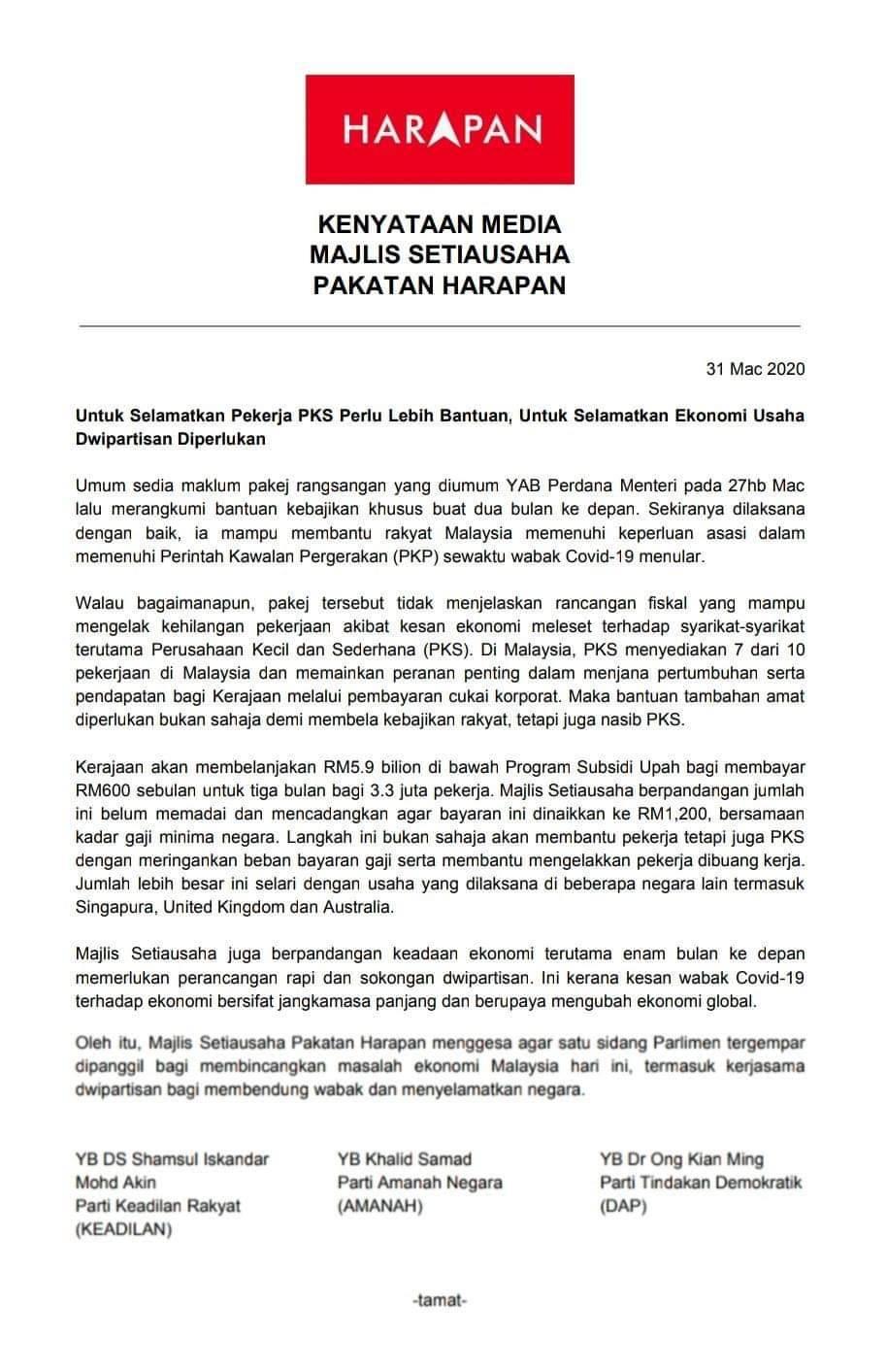 HARAPAN

KENYATAAN MEDIA
MAJLIS SETIAUSAHA
PAKATAN HARAPAN

31 Mac 2020

Untuk Selamatkan Pekerja PKS Perlu Lebih Bantuan, Untuk Selamatkan Ekonomi Usaha Dwipartisan Diperlukan

Umum sedia maklum pakej rangsangan yang diumum YAB Perdana Menteri pada 27hb Mac lalu merangkumi bantuan kebajikan khusus buat dua bulan ke depan. Sekiranya dilaksana dengan baik, ia mampu membantu rakyat Malaysia memenuhi keperluan asasi dalam memenuhi Perintah Kawalan Pergerakan (PKP) sewaktu wabak Covid-19 menular.

Walau bagaimanapun, pakej tersebut tidak menjelaskan rancangan fiskal yang mampu mengelak kehilangan pekerjaan akibat kesan ekonomi meleset terhadap syarikat-syarikat terutama Perusahaan Kecil dan Sederhana (PKS). Di Malaysia, PKS menyediakan 7 dari 10 pekerjaan di Malaysia dan memainkan peranan penting dalam menjana pertumbuhan serta pendapatan bagi Kerajaan melalui pembayaran cukai korporat. Maka bantuan tambahan amat diperlukan bukan sahaja demi membela kebajikan rakyat, tetapi juga nasib PKS.

Kerajaan akan membelanjakan RM5.9 bilion di bawah Program Subsidi Upah bagi membayar RM600 sebulan untuk tiga bulan bagi 3.3 juta pekerja. Majlis Setiausaha berpandangan jumlah ini belum memadai dan mencadangkan agar bayaran ini dinaikkan ke RM1,200, bersamaan kadar gaji minima negara. Langkah ini bukan sahaja akan membantu pekerja tetapi juga PKS dengan meringankan beban bayaran gaji serta membantu mengelakkan pekerja dibuang kerja. Jumlah lebih besar ini selari dengan usaha yang dilaksana di beberapa negara lain termasuk Singapura, United Kingdom dan Australia.

Majlis Setiausaha juga berpandangan keadaan ekonomi terutama enam bulan ke depan memerlukan perancangan rapi dan sokongan dwipartisan. Ini kerana kesan wabak Covid-19 terhadap ekonomi bersifat jangkamasa panjang dan berupaya mengubah ekonomi global.

Oleh itu, Majlis Setiausaha Pakatan Harapan menggesa agar satu sidang Parlimen tergempar dipanggil bagi membincangkan masalah ekonomi Malaysia hari ini, termasuk kerjasama dwipartisan bagi membendung wabak dan menyelamatkan negara.

YB DS Shamsul Iskandar Mohd Akin
Parti Keadilan Rakyat
(KEADILAN)

YB Khalid Samad
Parti Amanah Negara
(AMANAH)

YB Dr Ong Kian Ming
Parti Tindakan Demokratik
(DAP)

-tamat-